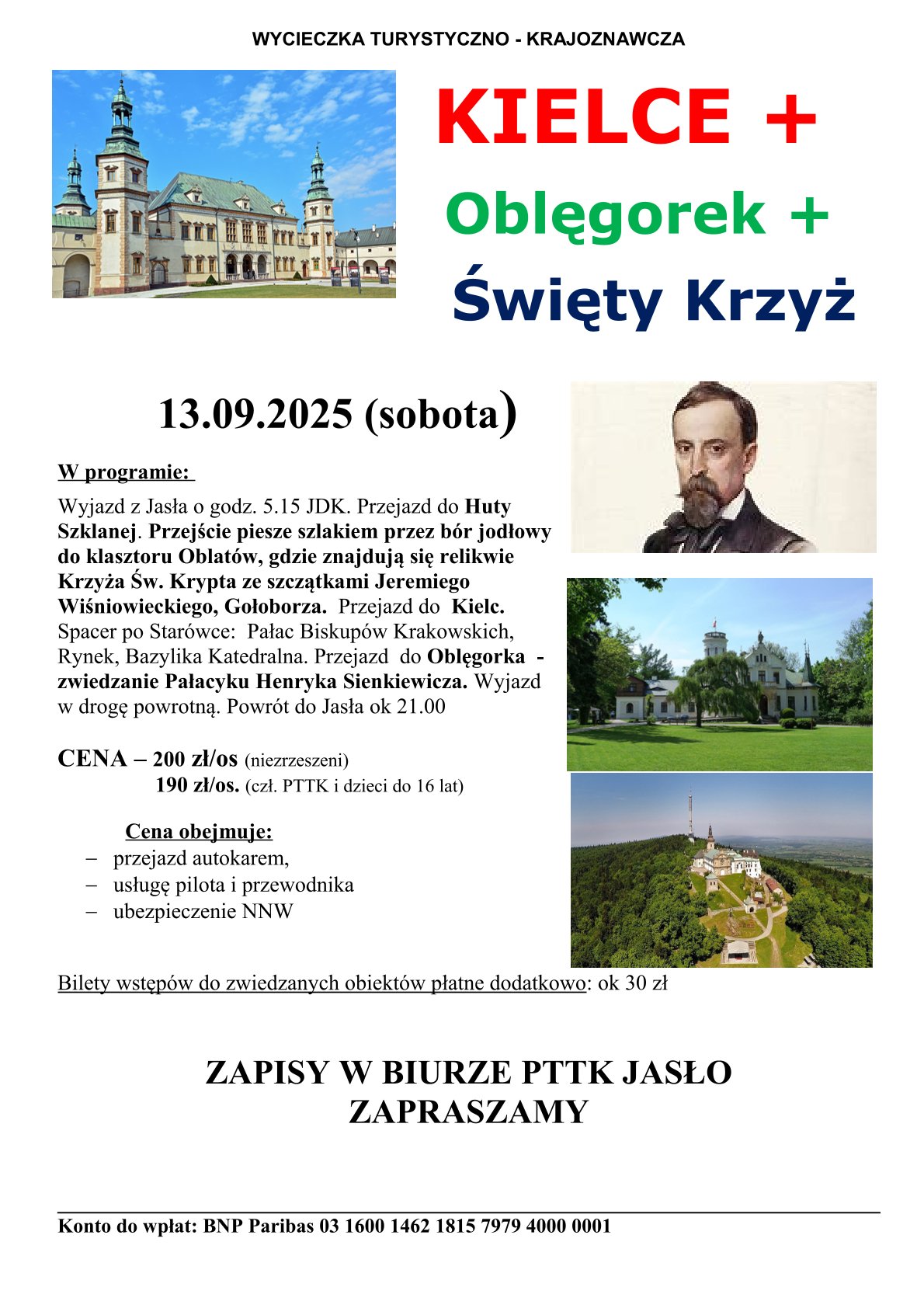 WYCIECZKA TURYSTYCZNO - KRAJOZNAWCZA

KIELCE +

Oblęgorek +

Święty Krzyż

13.09.2025 (sobota)

W programie:

Wyjazd z Jasła o godz. 5.15 JDK. Przejazd do Huty Szklanej. Przejście piesze szlakiem przez bór jodłowy do klasztoru Oblatów, gdzie znajdują się relikwie Krzyża Św. Krypta ze szczątkami Jeremiego Wiśniowieckiego, Gołoborza. Przejazd do Kielc. Spacer po Starówce: Pałac Biskupów Krakowskich, Rynek, Bazylika Katedralna. Przejazd do Oblęgorka - zwiedzanie Pałacyku Henryka Sienkiewicza. Wyjazd w drogę powrotną. Powrót do Jasła ok 21.00

CENA – 200 zł/os (niezrzeszeni)
190 zł/os. (czł. PTTK i dzieci do 16 lat)

Cena obejmuje:
– przejazd autokarem,
– usługę pilota i przewodnika
– ubezpieczenie NNW

Bilety wstępów do zwiedzanych obiektów płatne dodatkowo: ok 30 zł

ZAPISY W BIURZE PTTK JASŁO
ZAPRASZAMY

Konto do wpłat: BNP Paribas 03 1600 1462 1815 7979 4000 0001